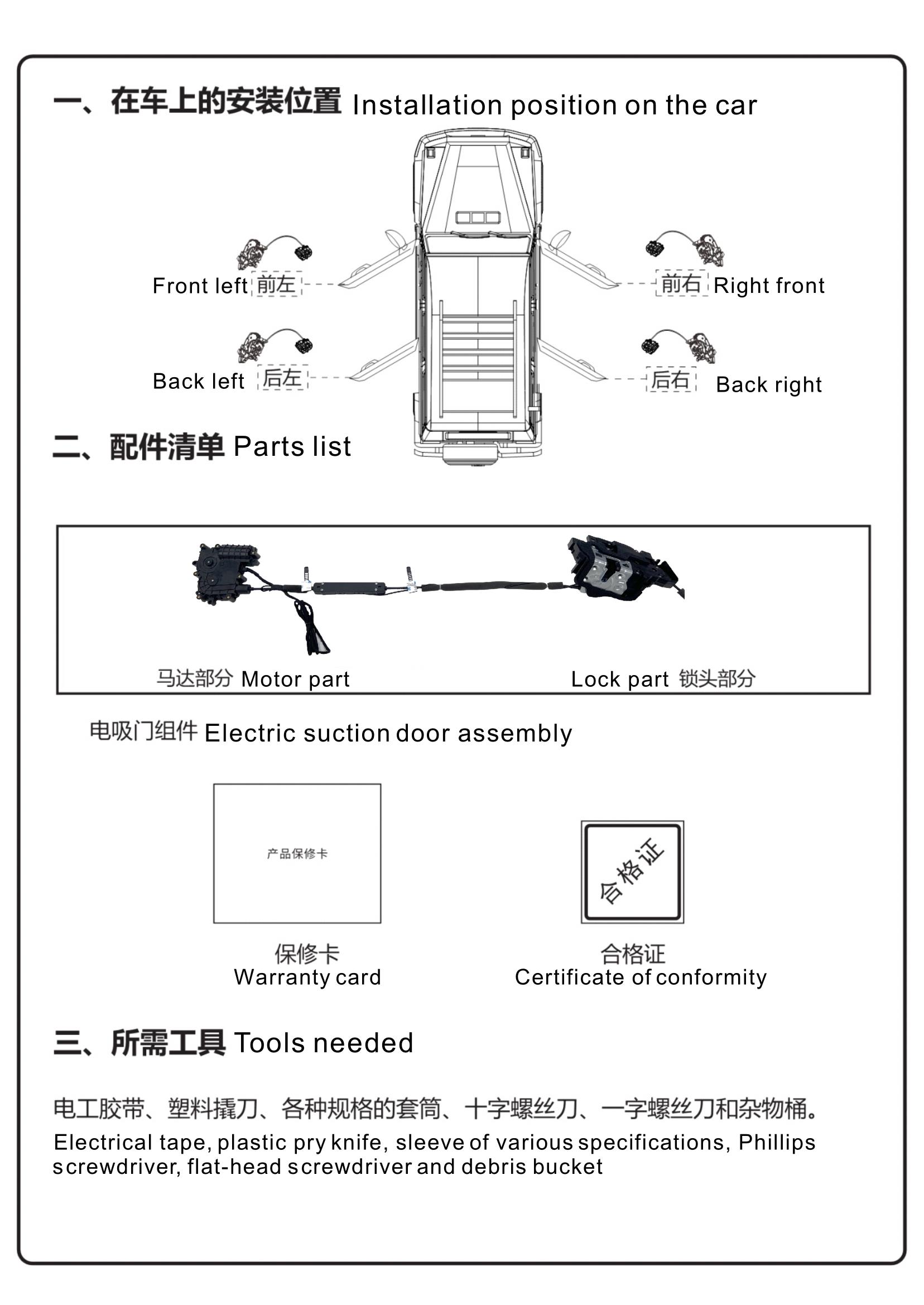 一、在车上的安装位置 Installation position on the car

Front left 前左

前右 Right front

Back left 后左

后右 Back right

二、配件清单 Parts list

马达部分 Motor part

Lock part 锁头部分

电吸门组件 Electric suction door assembly

产品保修卡

保修卡
Warranty card

合格证

合格证
Certificate of conformity

三、所需工具 Tools needed

电工胶带、塑料撬刀、各种规格的套筒、十字螺丝刀、一字螺丝刀和杂物桶。
Electrical tape, plastic pry knife, sleeve of various specifications, Phillips screwdriver, flat-head screwdriver and debris bucket